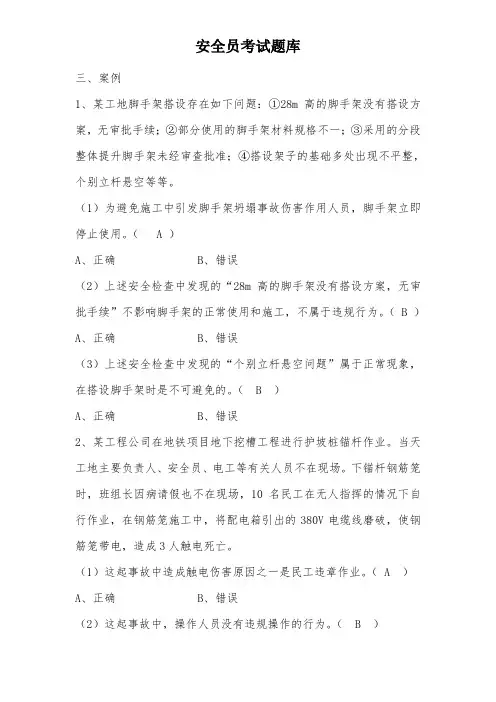 安全员考试题库

三、案例

1、某工地脚手架搭设存在如下问题：①28m 高的脚手架没有搭设方案，无审批手续；②部分使用的脚手架材料规格不一；③采用的分段整体提升脚手架未经审查批准；④搭设架子的基础多处出现不平整，个别立杆悬空等等。

（1）为避免施工中引发脚手架坍塌事故伤害作用人员，脚手架立即停止使用。（ A ）

A、正确　　B、错误

（2）上述安全检查中发现的“28m 高的脚手架没有搭设方案，无审批手续”不影响脚手架的正常使用和施工，不属于违规行为。（ B ）

A、正确　　B、错误

（3）上述安全检查中发现的“个别立杆悬空问题”属于正常现象，在搭设脚手架时是不可避免的。（ B ）

A、正确　　B、错误

2、某工程公司在地铁项目地下挖槽工程进行护坡桩锚杆作业。当天工地主要负责人、安全员、电工等有关人员不在现场。下锚杆钢筋笼时，班组长因病请假也不在现场，10 名民工在无人指挥的情况下自行作业，在钢筋笼施工中，将配电箱引出的 380V 电缆线磨破，使钢筋笼带电，造成 3 人触电死亡。

（1）这起事故中造成触电伤害原因之一是民工违章作业。（ A ）

A、正确　　B、错误

（2）这起事故中，操作人员没有违规操作的行为。（ B ）